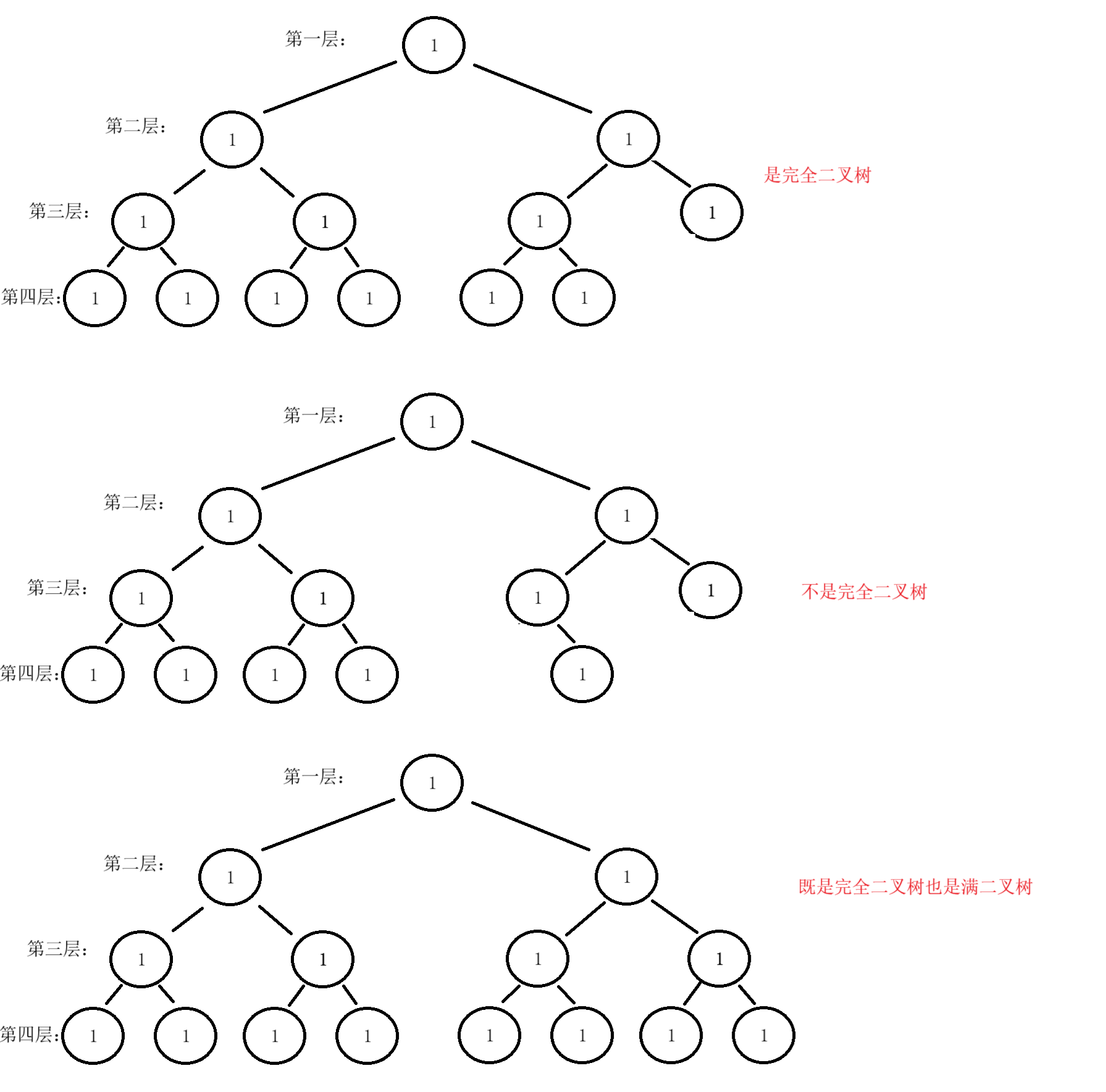 第一层：
1
第二层：
1
1
是完全二叉树
第三层：
1
1
1
1
第四层：
1
1
1
1
1
1

第一层：
1
第二层：
1
1
第三层：
1
1
1
1
不是完全二叉树
第四层：
1
1
1
1
1

第一层：
1
第二层：
1
1
既是完全二叉树也是满二叉树
第三层：
1
1
1
1
第四层：
1
1
1
1
1
1
1
1